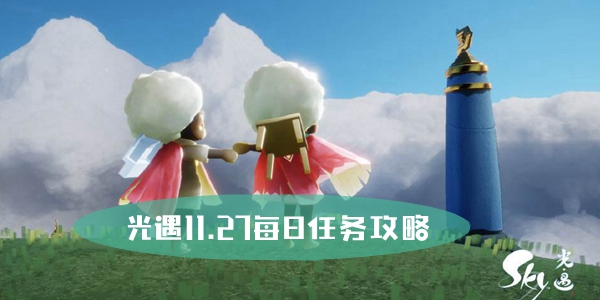 光遇11.27每日任务攻略

Sky 光遇